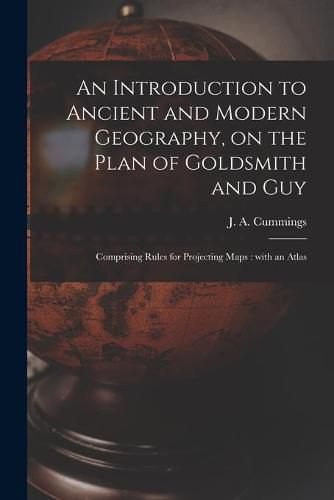 An Introduction to Ancient and Modern Geography, on the Plan of Goldsmith and Guy

J. A. Cummings

Comprising Rules for Projecting Maps : with an Atlas